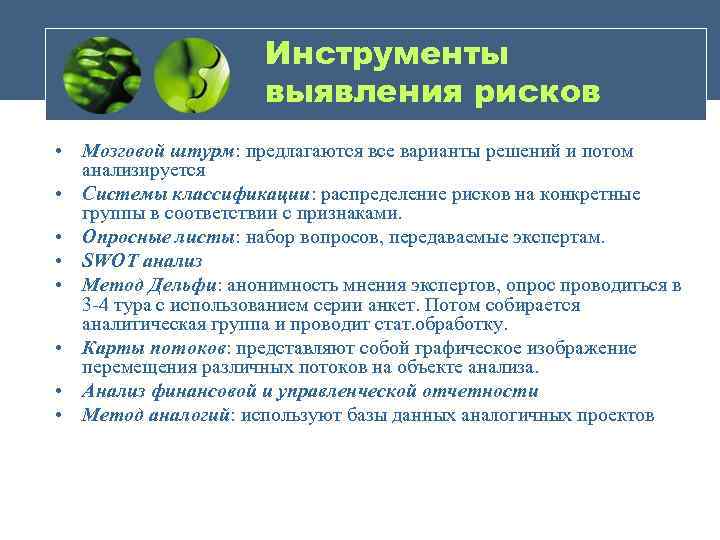 Инструменты выявления рисков

• Мозговой штурм: предлагаются все варианты решений и потом анализируется
• Системы классификации: распределение рисков на конкретные группы в соответствии с признаками.
• Опросные листы: набор вопросов, передаваемые экспертам.
• SWOT анализ
• Метод Дельфи: анонимность мнения экспертов, опрос проводиться в 3-4 тура с использованием серии анкет. Потом собирается аналитическая группа и проводит стат.обработку.
• Карты потоков: представляют собой графическое изображение перемещения различных потоков на объекте анализа.
• Анализ финансовой и управленческой отчетности
• Метод аналогий: используют базы данных аналогичных проектов